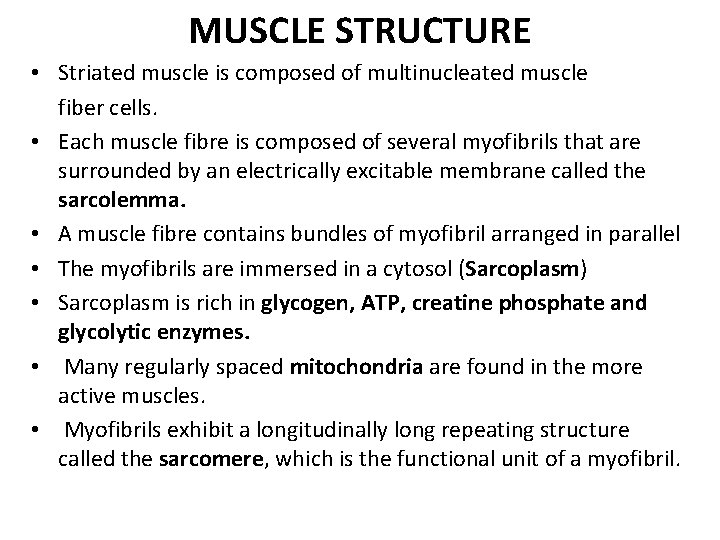 MUSCLE STRUCTURE

• Striated muscle is composed of multinucleated muscle fiber cells.
• Each muscle fibre is composed of several myofibrils that are surrounded by an electrically excitable membrane called the sarcolemma.
• A muscle fibre contains bundles of myofibril arranged in parallel
• The myofibrils are immersed in a cytosol (Sarcoplasm)
• Sarcoplasm is rich in glycogen, ATP, creatine phosphate and glycolytic enzymes.
• Many regularly spaced mitochondria are found in the more active muscles.
• Myofibrils exhibit a longitudinally long repeating structure called the sarcomere, which is the functional unit of a myofibril.